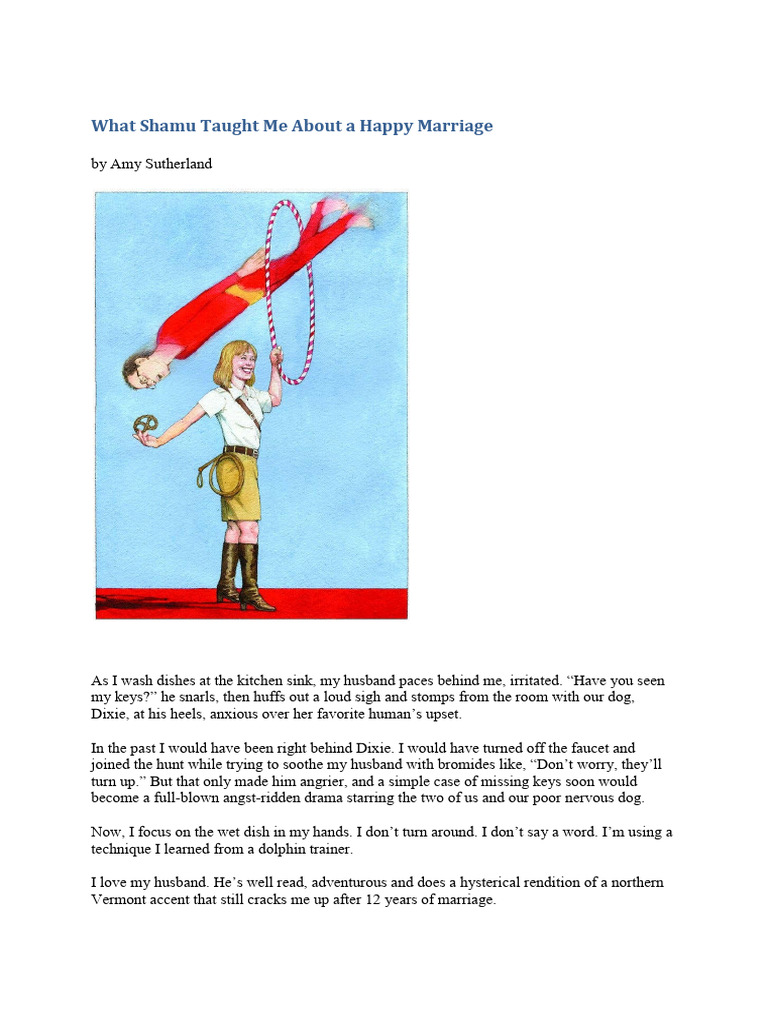 What Shamu Taught Me About a Happy Marriage

by Amy Sutherland

As I wash dishes at the kitchen sink, my husband paces behind me, irritated. “Have you seen my keys?” he snarls, then huffs out a loud sigh and stomps from the room with our dog, Dixie, at his heels, anxious over her favorite human’s upset.

In the past I would have been right behind Dixie. I would have turned off the faucet and joined the hunt while trying to soothe my husband with bromides like, “Don’t worry, they’ll turn up.” But that only made him angrier, and a simple case of missing keys soon would become a full-blown angst-ridden drama starring the two of us and our poor nervous dog.

Now, I focus on the wet dish in my hands. I don’t turn around. I don’t say a word. I’m using a technique I learned from a dolphin trainer.

I love my husband. He’s well read, adventurous and does a hysterical rendition of a northern Vermont accent that still cracks me up after 12 years of marriage.